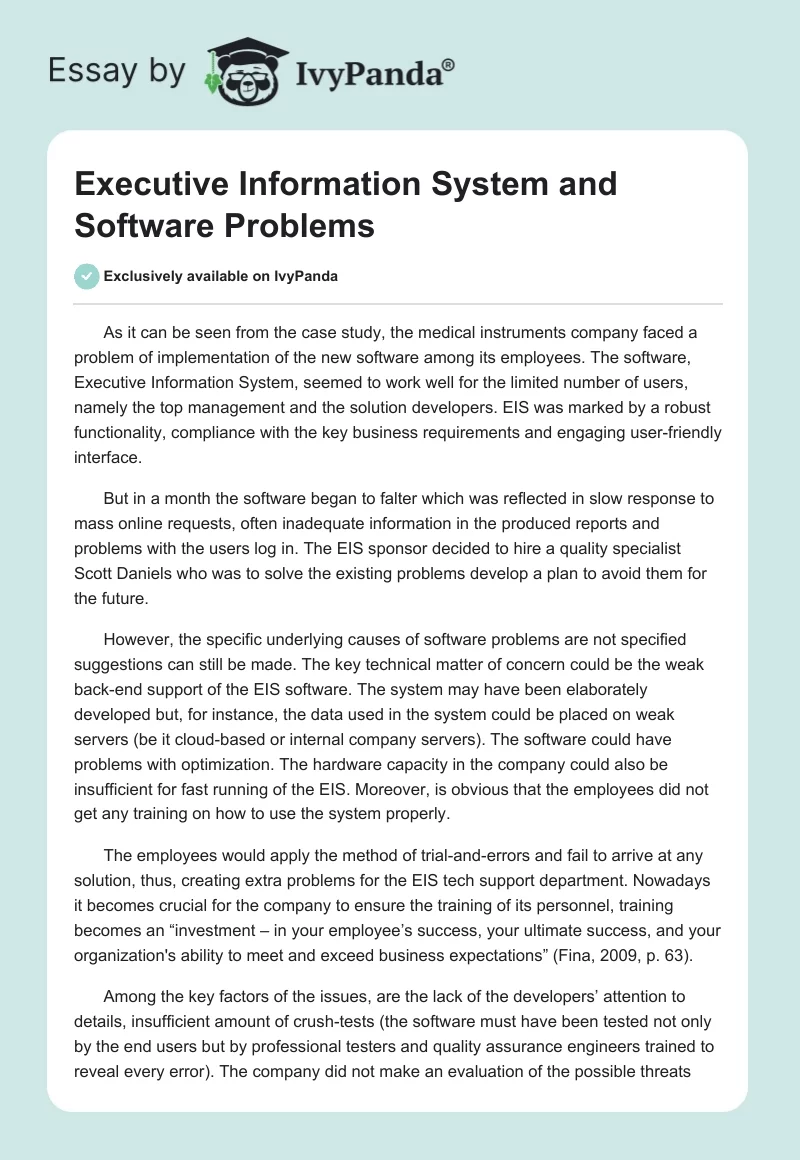 Essay by IvyPanda®

Executive Information System and Software Problems

Exclusively available on IvyPanda

As it can be seen from the case study, the medical instruments company faced a problem of implementation of the new software among its employees. The software, Executive Information System, seemed to work well for the limited number of users, namely the top management and the solution developers. EIS was marked by a robust functionality, compliance with the key business requirements and engaging user-friendly interface.

But in a month the software began to falter which was reflected in slow response to mass online requests, often inadequate information in the produced reports and problems with the users log in. The EIS sponsor decided to hire a quality specialist Scott Daniels who was to solve the existing problems develop a plan to avoid them for the future.

However, the specific underlying causes of software problems are not specified suggestions can still be made. The key technical matter of concern could be the weak back-end support of the EIS software. The system may have been elaborately developed but, for instance, the data used in the system could be placed on weak servers (be it cloud-based or internal company servers). The software could have problems with optimization. The hardware capacity in the company could also be insufficient for fast running of the EIS. Moreover, is obvious that the employees did not get any training on how to use the system properly.

The employees would apply the method of trial-and-errors and fail to arrive at any solution, thus, creating extra problems for the EIS tech support department. Nowadays it becomes crucial for the company to ensure the training of its personnel, training becomes an “investment – in your employee’s success, your ultimate success, and your organization's ability to meet and exceed business expectations” (Fina, 2009, p. 63).

Among the key factors of the issues, are the lack of the developers’ attention to details, insufficient amount of crush-tests (the software must have been tested not only by the end users but by professional testers and quality assurance engineers trained to reveal every error). The company did not make an evaluation of the possible threats